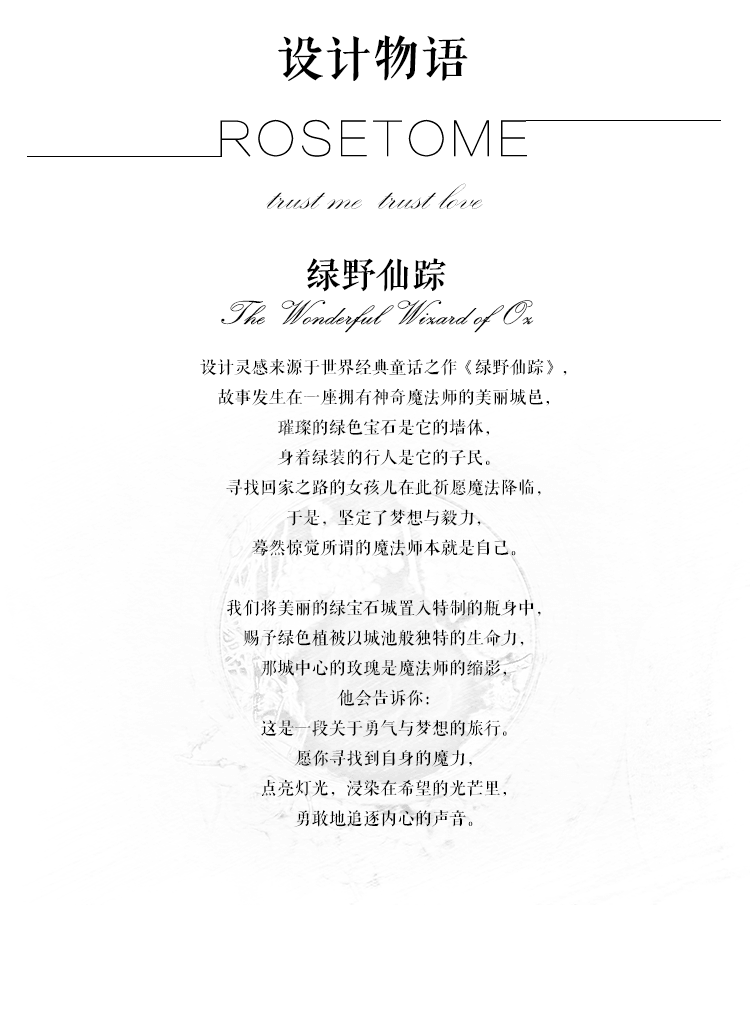 设计物语

ROSETOME

trust me trust love

绿野仙踪

The Wonderful Wizard of Oz

设计灵感来源于世界经典童话之作《绿野仙踪》，
故事发生在一座拥有神奇魔法师的美丽城邑，
璀璨的绿色宝石是它的墙体，
身着绿装的行人是它的子民。
寻找回家之路的女孩儿在此祈愿魔法降临，
于是，坚定了梦想与毅力，
蓦然惊觉所谓的魔法师本就是自己。

我们将美丽的绿宝石城置入特制的瓶身中，
赐予绿色植被以城池般独特的生命力，
那城中心的玫瑰是魔法师的缩影，
他会告诉你：
这是一段关于勇气与梦想的旅行。
愿你寻找到自身的魔力，
点亮灯光，浸染在希望的光芒里，
勇敢地追逐内心的声音。